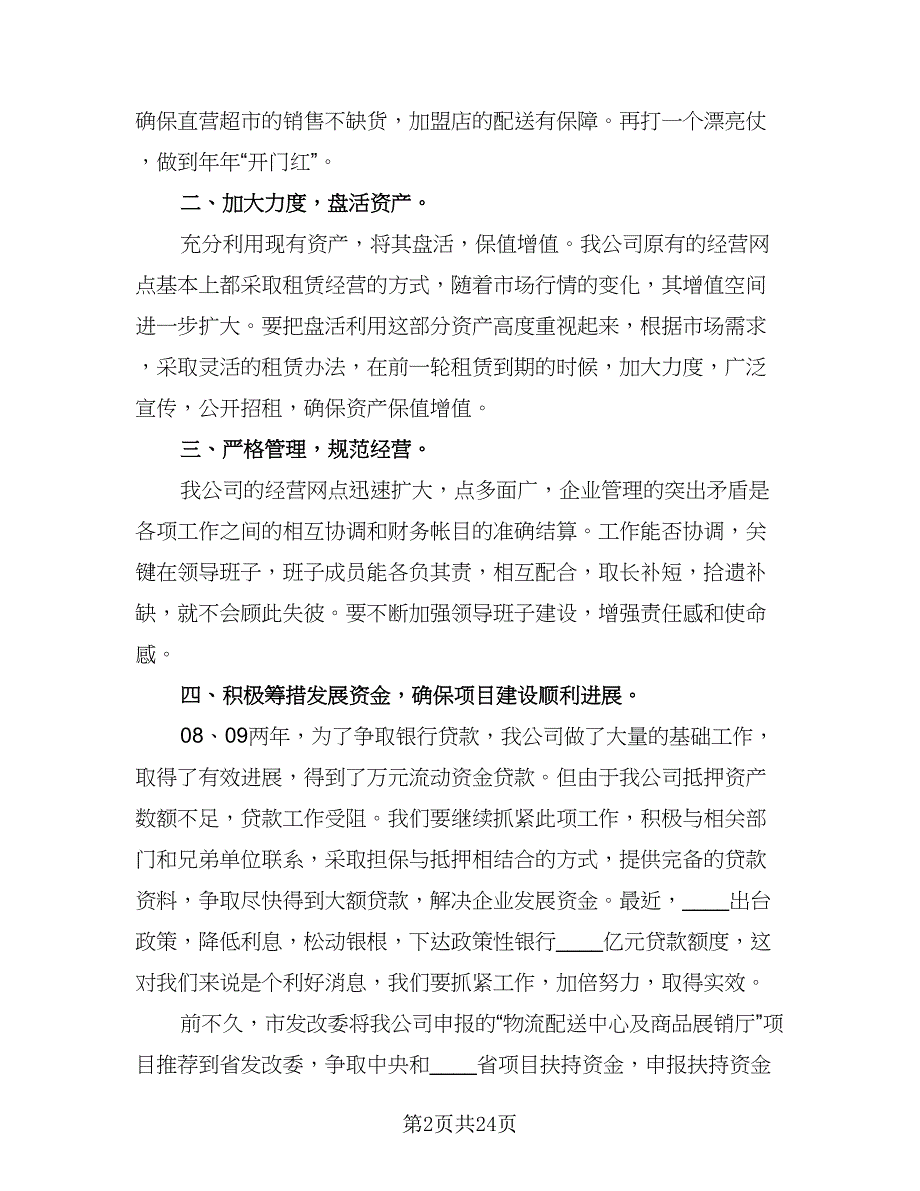 确保直营超市的销售不缺货，加盟店的配送有保障。再打一个漂亮仗，做到年年“开门红”。

二、加大力度，盘活资产。

充分利用现有资产，将其盘活，保值增值。我公司原有的经营网点基本上都采取租赁经营的方式，随着市场行情的变化，其增值空间进一步扩大。要把盘活利用这部分资产高度重视起来，根据市场需求，采取灵活的租赁办法，在前一轮租赁到期的时候，加大力度，广泛宣传，公开招租，确保资产保值增值。

三、严格管理，规范经营。

我公司的经营网点迅速扩大，点多面广，企业管理的突出矛盾是各项工作之间的相互协调和财务帐目的准确结算。工作能否协调，关键在领导班子，班子成员能各负其责，相互配合，取长补短，拾遗补缺，就不会顾此失彼。要不断加强领导班子建设，增强责任感和使命感。

四、积极筹措发展资金，确保项目建设顺利进展。

08、09两年，为了争取银行贷款，我公司做了大量的基础工作，取得了有效进展，得到了万元流动资金贷款。但由于我公司抵押资产数额不足，贷款工作受阻。我们要继续抓紧此项工作，积极与相关部门和兄弟单位联系，采取担保与抵押相结合的方式，提供完备的贷款资料，争取尽快得到大额贷款，解决企业发展资金。最近，____出台政策，降低利息，松动银根，下达政策性银行____亿元贷款额度，这对我们来说是个利好消息，我们要抓紧工作，加倍努力，取得实效。

前不久，市发改委将我公司申报的“物流配送中心及商品展销厅”项目推荐到省发改委，争取中央和____省项目扶持资金，申报扶持资金

第2页共24页